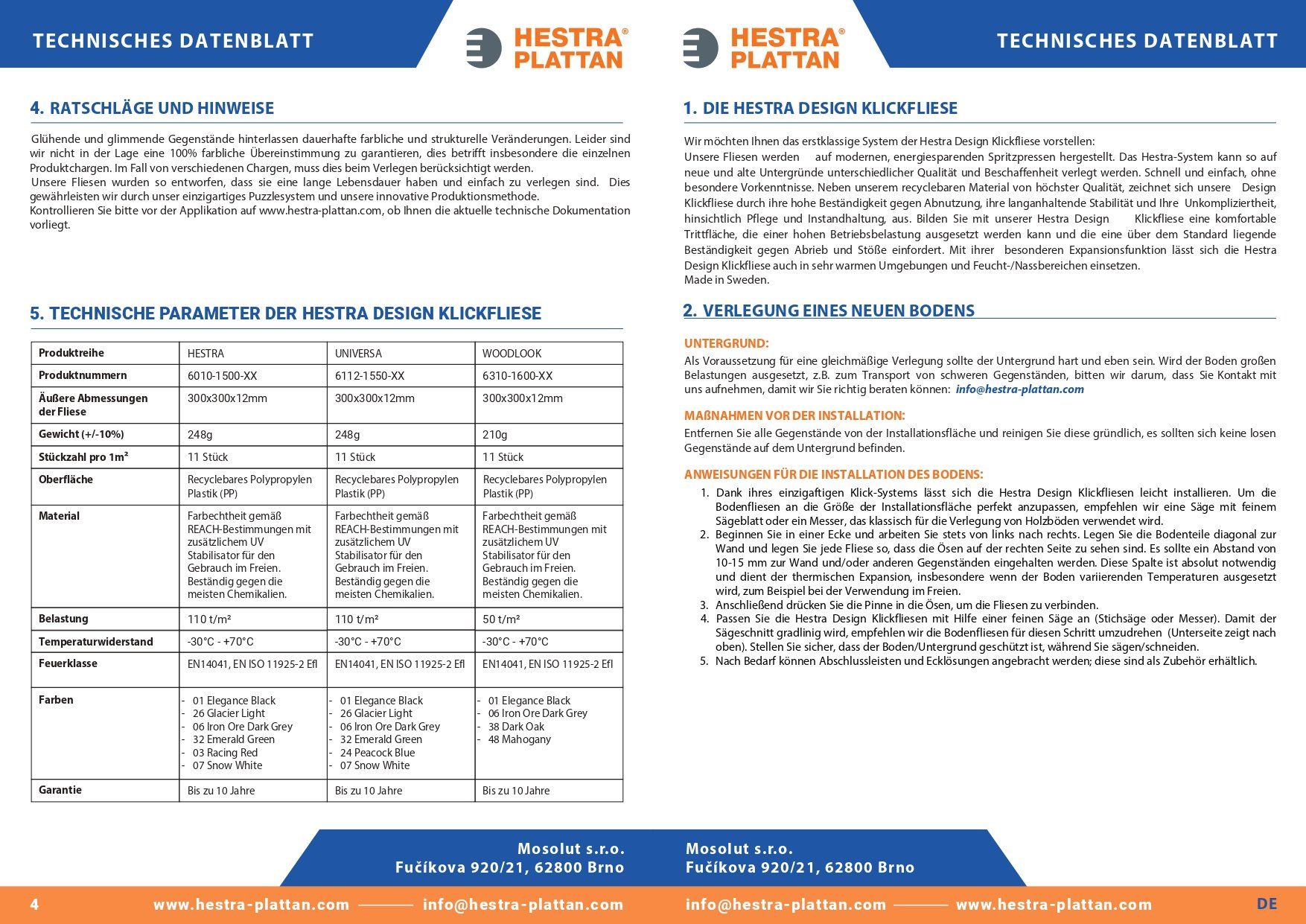 TECHNISCHES DATENBLATT

HESTRA® PLATTAN

4. RATSCHLÄGE UND HINWEISE

Glühende und glimmende Gegenstände hinterlassen dauerhafte farbliche und strukturelle Veränderungen. Leider sind wir nicht in der Lage eine 100% farbliche Übereinstimmung zu garantieren, dies betrifft insbesondere die einzelnen Produktchargen. Im Fall von verschiedenen Chargen, muss dies beim Verlegen berücksichtigt werden.
Unsere Fliesen wurden so entworfen, dass sie eine lange Lebensdauer haben und einfach zu verlegen sind. Dies gewährleisten wir durch unser einzigartiges Puzzlesystem und unsere innovative Produktionsmethode.
Kontrollieren Sie bitte vor der Applikation auf www.hestra-plattan.com, ob Ihnen die aktuelle technische Dokumentation vorliegt.

5. TECHNISCHE PARAMETER DER HESTRA DESIGN KLICKFLIESE

| Produktreihe | HESTRA | UNIVERSA | WOODLOOK |
|---|---|---|---|
| Produktnummern | 6010-1500-XX | 6112-1550-XX | 6310-1600-XX |
| Äußere Abmessungen der Fliese | 300x300x12mm | 300x300x12mm | 300x300x12mm |
| Gewicht (+/-10%) | 248g | 248g | 210g |
| Stückzahl pro 1m² | 11 Stück | 11 Stück | 11 Stück |
| Oberfläche | Recyclebares Polypropylen Plastik (PP) | Recyclebares Polypropylen Plastik (PP) | Recyclebares Polypropylen Plastik (PP) |
| Material | Farbechtheit gemäß REACH-Bestimmungen mit zusätzlichem UV Stabilisator für den Gebrauch im Freien. Beständig gegen die meisten Chemikalien. | Farbechtheit gemäß REACH-Bestimmungen mit zusätzlichem UV Stabilisator für den Gebrauch im Freien. Beständig gegen die meisten Chemikalien. | Farbechtheit gemäß REACH-Bestimmungen mit zusätzlichem UV Stabilisator für den Gebrauch im Freien. Beständig gegen die meisten Chemikalien. |
| Belastung | 110 t/m² | 110 t/m² | 50 t/m² |
| Temperaturwiderstand | -30°C - +70°C | -30°C - +70°C | -30°C - +70°C |
| Feuerklasse | EN14041, EN ISO 11925-2 Efl | EN14041, EN ISO 11925-2 Efl | EN14041, EN ISO 11925-2 Efl |
| Farben | - 01 Elegance Black - 26 Glacier Light - 06 Iron Ore Dark Grey - 32 Emerald Green - 03 Racing Red - 07 Snow White | - 01 Elegance Black - 26 Glacier Light - 06 Iron Ore Dark Grey - 32 Emerald Green - 24 Peacock Blue - 07 Snow White | - 01 Elegance Black - 06 Iron Ore Dark Grey - 38 Dark Oak - 48 Mahogany |
| Garantie | Bis zu 10 Jahre | Bis zu 10 Jahre | Bis zu 10 Jahre |

Mosolut s.r.o.
Fučíkova 920/21, 62800 Brno

4 www.hestra-plattan.com info@hestra-plattan.com

HESTRA® PLATTAN

TECHNISCHES DATENBLATT

1. DIE HESTRA DESIGN KLICKFLIESE

Wir möchten Ihnen das erstklassige System der Hestra Design Klickfliese vorstellen:
Unsere Fliesen werden auf modernen, energiesparenden Spritzpressen hergestellt. Das Hestra-System kann so auf neue und alte Untergründe unterschiedlicher Qualität und Beschaffenheit verlegt werden. Schnell und einfach, ohne besondere Vorkenntnisse. Neben unserem recyclebaren Material von höchster Qualität, zeichnet sich unsere Design Klickfliese durch ihre hohe Beständigkeit gegen Abnutzung, ihre langanhaltende Stabilität und Ihre Unkompliziertheit, hinsichtlich Pflege und Instandhaltung, aus. Bilden Sie mit unserer Hestra Design Klickfliese eine komfortable Trittfläche, die einer hohen Betriebsbelastung ausgesetzt werden kann und die eine über dem Standard liegende Beständigkeit gegen Abrieb und Stöße einfordert. Mit ihrer besonderen Expansionsfunktion lässt sich die Hestra Design Klickfliese auch in sehr warmen Umgebungen und Feucht-/Nassbereichen einsetzen.
Made in Sweden.

2. VERLEGUNG EINES NEUEN BODENS

UNTERGRUND:
Als Voraussetzung für eine gleichmäßige Verlegung sollte der Untergrund hart und eben sein. Wird der Boden großen Belastungen ausgesetzt, z.B. zum Transport von schweren Gegenständen, bitten wir darum, dass Sie Kontakt mit uns aufnehmen, damit wir Sie richtig beraten können: info@hestra-plattan.com

MAßNAHMEN VOR DER INSTALLATION:
Entfernen Sie alle Gegenstände von der Installationsfläche und reinigen Sie diese gründlich, es sollten sich keine losen Gegenstände auf dem Untergrund befinden.

ANWEISUNGEN FÜR DIE INSTALLATION DES BODENS:
1. Dank ihres einzigaftigen Klick-Systems lässt sich die Hestra Design Klickfliesen leicht installieren. Um die Bodenfliesen an die Größe der Installationsfläche perfekt anzupassen, empfehlen wir eine Säge mit feinem Sägeblatt oder ein Messer, das klassisch für die Verlegung von Holzböden verwendet wird.
2. Beginnen Sie in einer Ecke und arbeiten Sie stets von links nach rechts. Legen Sie die Bodenteile diagonal zur Wand und legen Sie jede Fliese so, dass die Ösen auf der rechten Seite zu sehen sind. Es sollte ein Abstand von 10-15 mm zur Wand und/oder anderen Gegenständen eingehalten werden. Diese Spalte ist absolut notwendig und dient der thermischen Expansion, insbesondere wenn der Boden variierenden Temperaturen ausgesetzt wird, zum Beispiel bei der Verwendung im Freien.
3. Anschließend drücken Sie die Pinne in die Ösen, um die Fliesen zu verbinden.
4. Passen Sie die Hestra Design Klickfliesen mit Hilfe einer feinen Säge an (Stichsäge oder Messer). Damit der Sägeschnitt gradlinig wird, empfehlen wir die Bodenfliesen für diesen Schritt umzudrehen (Unterseite zeigt nach oben). Stellen Sie sicher, dass der Boden/Untergrund geschützt ist, während Sie sägen/schneiden.
5. Nach Bedarf können Abschlussleisten und Ecklösungen angebracht werden; diese sind als Zubehör erhältlich.

Mosolut s.r.o.
Fučíkova 920/21, 62800 Brno

info@hestra-plattan.com www.hestra-plattan.com DE